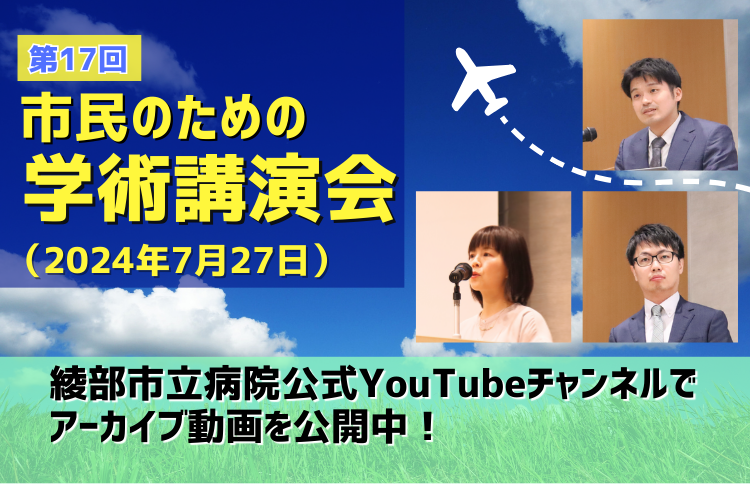 第17回

市民のための
学術講演会
（2024年7月27日）

綾部市立病院公式YouTubeチャンネルで
アーカイブ動画を公開中！